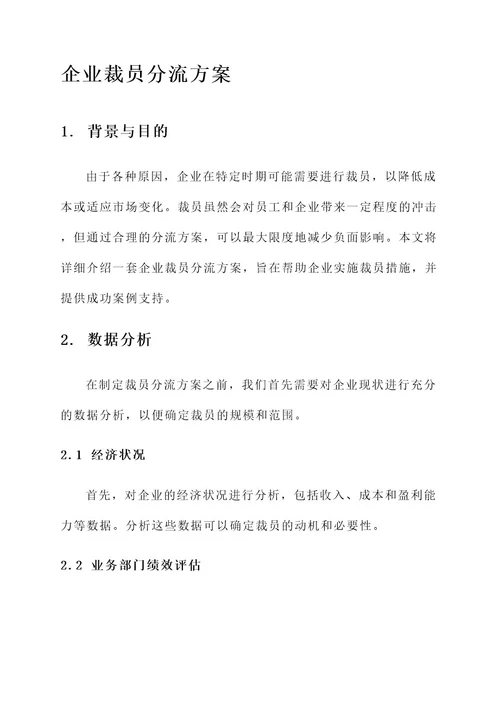 企业裁员分流方案

1. 背景与目的

由于各种原因，企业在特定时期可能需要进行裁员，以降低成本或适应市场变化。裁员虽然会对员工和企业带来一定程度的冲击，但通过合理的分流方案，可以最大限度地减少负面影响。本文将详细介绍一套企业裁员分流方案，旨在帮助企业实施裁员措施，并提供成功案例支持。

2. 数据分析

在制定裁员分流方案之前，我们首先需要对企业现状进行充分的数据分析，以便确定裁员的规模和范围。

2.1 经济状况

首先，对企业的经济状况进行分析，包括收入、成本和盈利能力等数据。分析这些数据可以确定裁员的动机和必要性。

2.2 业务部门绩效评估